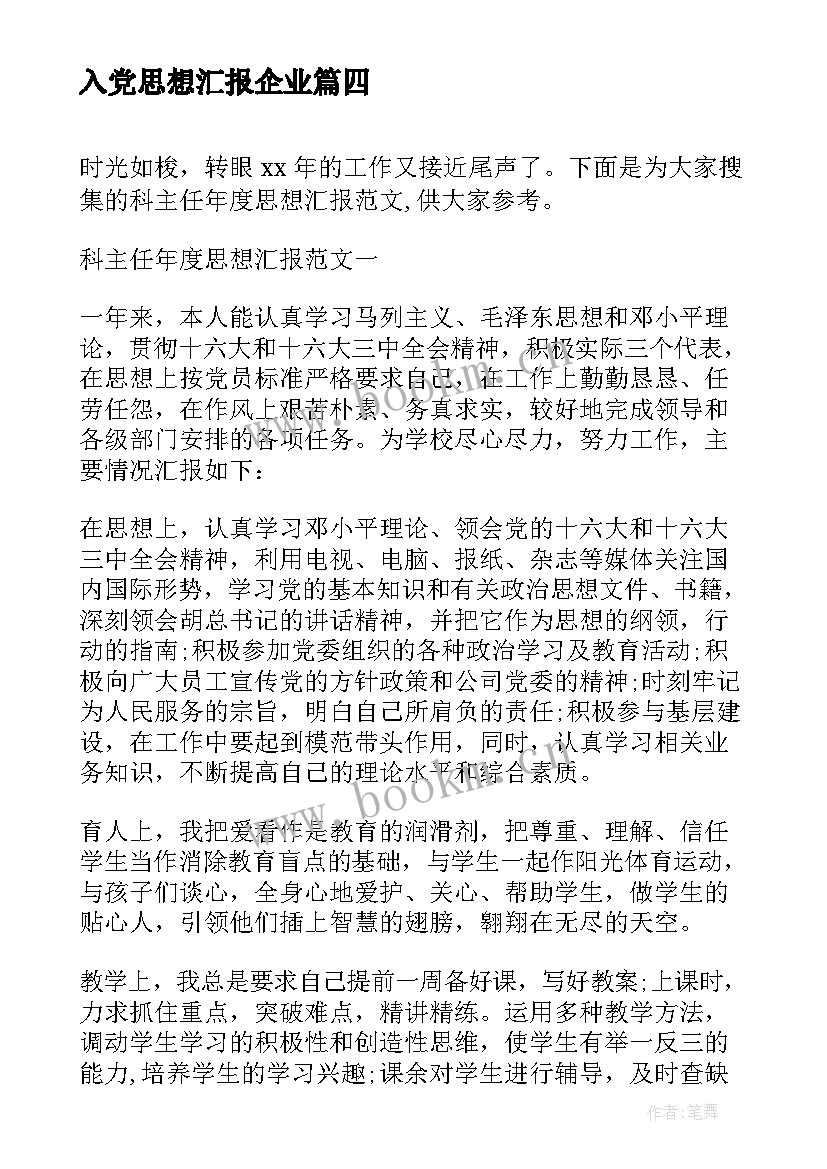 入党思想汇报企业篇四

时光如梭，转眼xx年的工作又接近尾声了。下面是为大家搜集的科主任年度思想汇报范文,供大家参考。

科主任年度思想汇报范文一

一年来，本人能认真学习马列主义、毛泽东思想和邓小平理论，贯彻十六大和十六大三中全会精神，积极实际三个代表，在思想上按党员标准严格要求自己，在工作上勤勤恳恳、任劳任怨，在作风上艰苦朴素、务真求实，较好地完成领导和各级部门安排的各项任务。为学校尽心尽力，努力工作，主要情况汇报如下：

在思想上，认真学习邓小平理论、领会党的十六大和十六大三中全会精神，利用电视、电脑、报纸、杂志等媒体关注国内国际形势，学习党的基本知识和有关政治思想文件、书籍，深刻领会胡总书记的讲话精神，并把它作为思想的纲领，行动的指南;积极参加党委组织的各种政治学习及教育活动;积极向广大员工宣传党的方针政策和公司党委的精神;时刻牢记为人民服务的宗旨，明白自己所肩负的责任;积极参与基层建设，在工作中要起到模范带头作用，同时，认真学习相关业务知识，不断提高自己的理论水平和综合素质。

育人上，我把爱看作是教育的润滑剂，把尊重、理解、信任学生当作消除教育盲点的基础，与学生一起作阳光体育运动，与孩子们谈心，全身心地爱护、关心、帮助学生，做学生的贴心人，引领他们插上智慧的翅膀，翱翔在无尽的天空。

教学上，我总是要求自己提前一周备好课，写好教案;上课时，力求抓住重点，突破难点，精讲精练。运用多种教学方法，调动学生学习的积极性和创造性思维，使学生有举一反三的能力,培养学生的学习兴趣;课余对学生进行辅导，及时查缺

www.bookmz.com

作者：笔舞